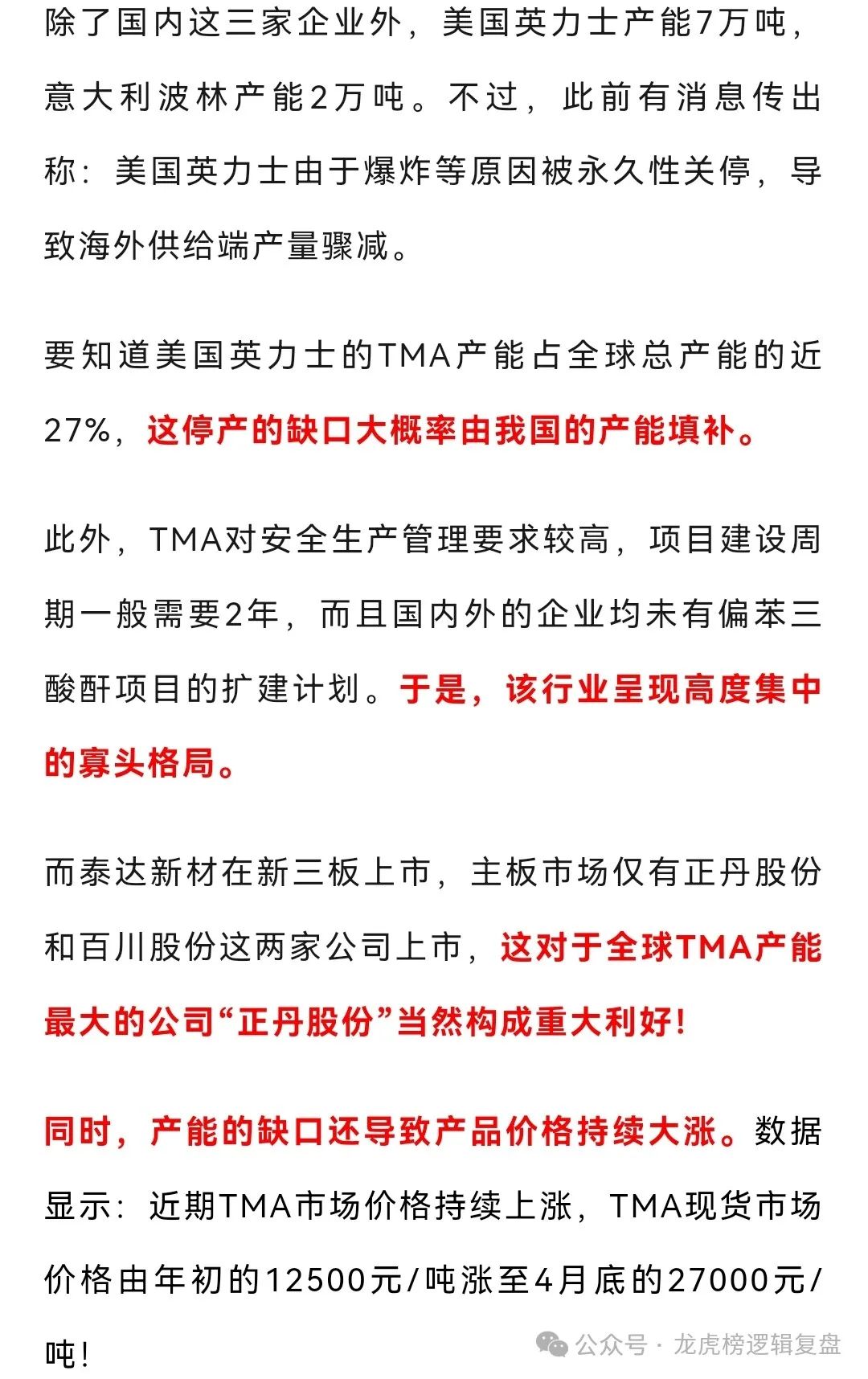 除了国内这三家企业外，美国英力士产能7万吨，意大利波林产能2万吨。不过，此前有消息传出称：美国英力士由于爆炸等原因被永久性关停，导致海外供给端产量骤减。

要知道美国英力士的TMA产能占全球总产能的近27%，这停产的缺口大概率由我国的产能填补。

此外，TMA对安全生产管理要求较高，项目建设周期一般需要2年，而且国内外的企业均未有偏苯三酸酐项目的扩建计划。于是，该行业呈现高度集中的寡头格局。

而泰达新材在新三板上市，主板市场仅有正丹股份和百川股份这两家公司上市，这对于全球TMA产能最大的公司“正丹股份”当然构成重大利好！

同时，产能的缺口还导致产品价格持续大涨。数据显示：近期TMA市场价格持续上涨，TMA现货市场价格由年初的12500元/吨涨至4月底的27000元/吨！

公众号 · 龙虎榜逻辑复盘